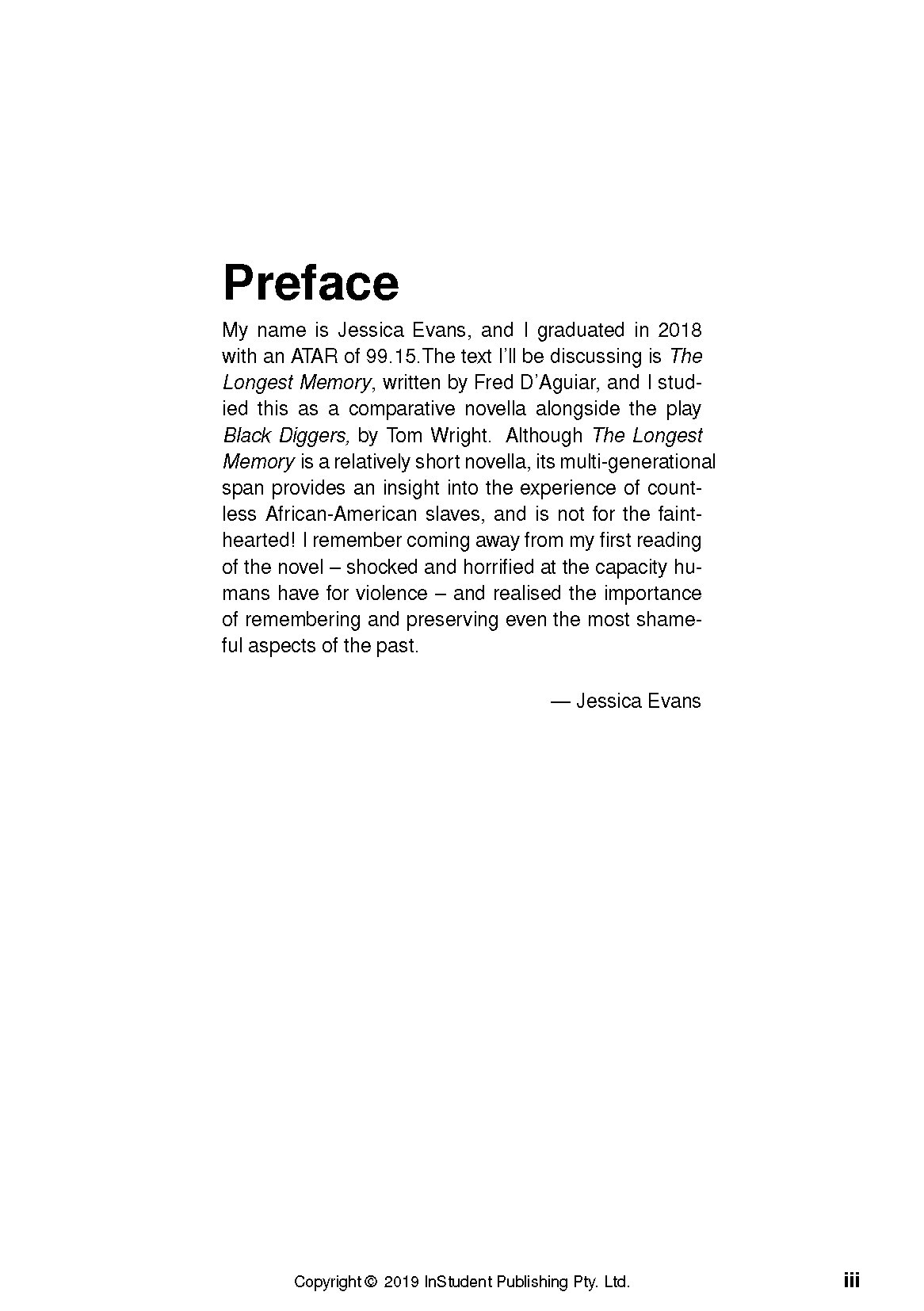 Preface

My name is Jessica Evans, and I graduated in 2018 with an ATAR of 99.15.The text I'll be discussing is The Longest Memory, written by Fred D'Aguiar, and I studied this as a comparative novella alongside the play Black Diggers, by Tom Wright. Although The Longest Memory is a relatively short novella, its multi-generational span provides an insight into the experience of countless African-American slaves, and is not for the faint-hearted! I remember coming away from my first reading of the novel – shocked and horrified at the capacity humans have for violence – and realised the importance of remembering and preserving even the most shameful aspects of the past.

— Jessica Evans

Copyright © 2019 InStudent Publishing Pty. Ltd.

iii